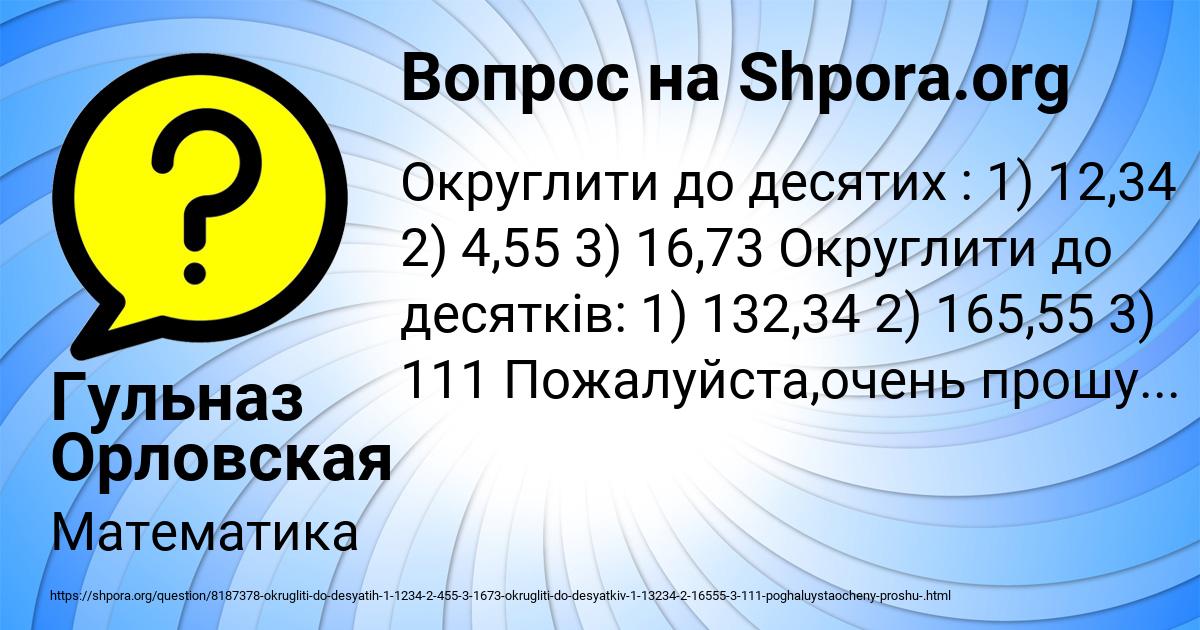 ?

Вопрос на Shpora.org

Округлити до десятих : 1) 12,34 2) 4,55 3) 16,73 Округлити до десятків: 1) 132,34 2) 165,55 3) 111 Пожалуйста,очень прошу...

Гульназ Орловская

Математика

https://shpora.org/question/8187378-okrugliti-do-desyatih-1-1234-2-455-3-1673-okrugliti-do-desyatkiv-1-13234-2-16555-3-111-poghaluystaocheny-proshu-.html